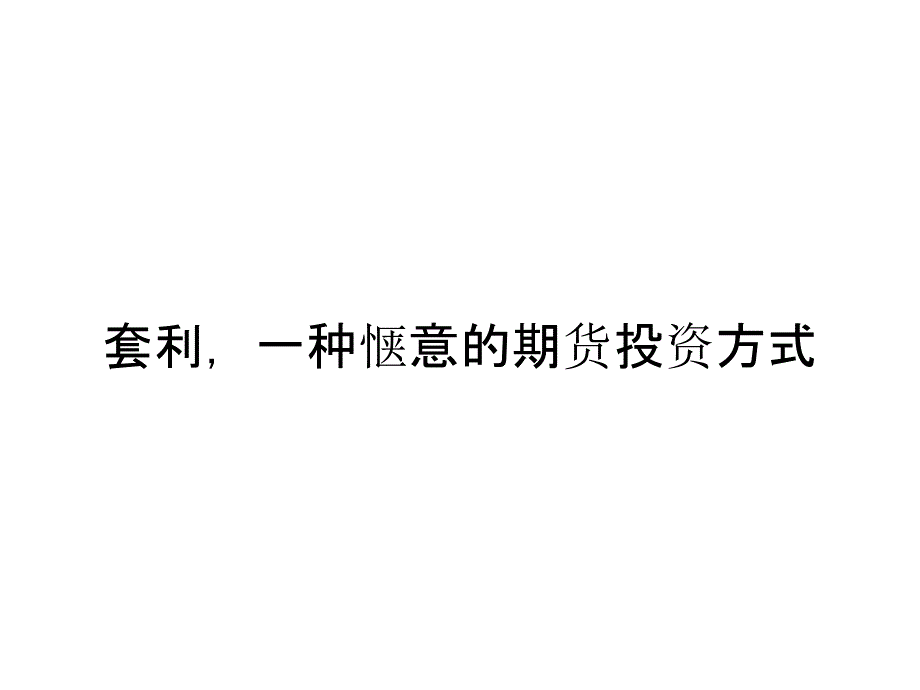 套利，一种惬意的期货投资方式